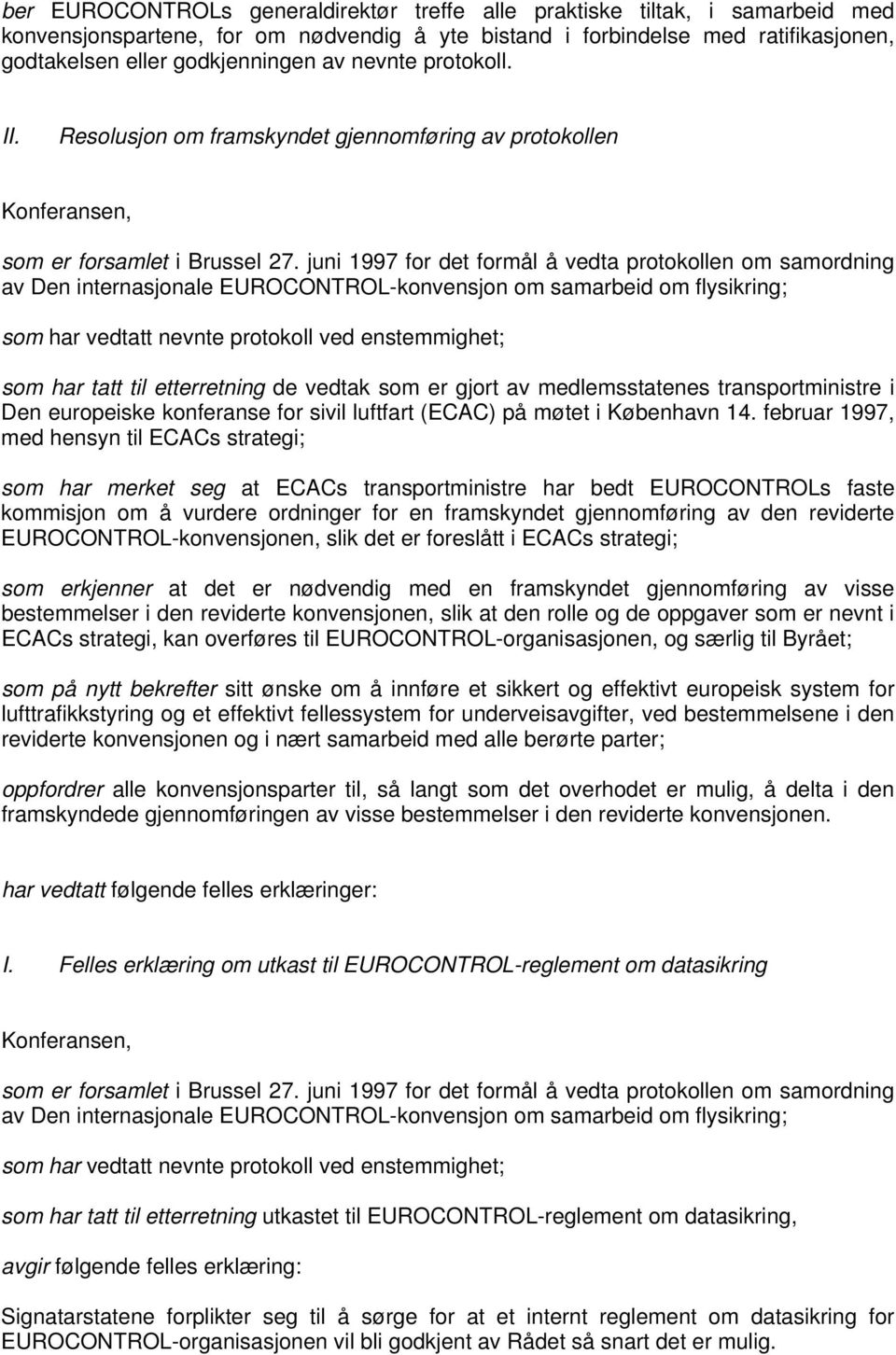 ber EUROCONTROLs generaldirektør treffe alle praktiske tiltak, i samarbeid med konvensjonspartene, for om nødvendig å yte bistand i forbindelse med ratifikasjonen, godtakelsen eller godkjenningen av nevnte protokoll.

II. Resolusjon om framskyndet gjennomføring av protokollen

Konferansen,

som er forsamlet i Brussel 27. juni 1997 for det formål å vedta protokollen om samordning av Den internasjonale EUROCONTROL-konvensjon om samarbeid om flysikring;

som har vedtatt nevnte protokoll ved enstemmighet;

som har tatt til etterretning de vedtak som er gjort av medlemsstatenes transportministre i Den europeiske konferanse for sivil luftfart (ECAC) på møtet i København 14. februar 1997, med hensyn til ECACs strategi;

som har merket seg at ECACs transportministre har bedt EUROCONTROLs faste kommisjon om å vurdere ordninger for en framskyndet gjennomføring av den reviderte EUROCONTROL-konvensjonen, slik det er foreslått i ECACs strategi;

som erkjenner at det er nødvendig med en framskyndet gjennomføring av visse bestemmelser i den reviderte konvensjonen, slik at den rolle og de oppgaver som er nevnt i ECACs strategi, kan overføres til EUROCONTROL-organisasjonen, og særlig til Byrået;

som på nytt bekrefter sitt ønske om å innføre et sikkert og effektivt europeisk system for lufttrafikkstyring og et effektivt fellessystem for underveisavgifter, ved bestemmelsene i den reviderte konvensjonen og i nært samarbeid med alle berørte parter;

oppfordrer alle konvensjonsparter til, så langt som det overhodet er mulig, å delta i den framskyndede gjennomføringen av visse bestemmelser i den reviderte konvensjonen.

har vedtatt følgende felles erklæringer:

I. Felles erklæring om utkast til EUROCONTROL-reglement om datasikring

Konferansen,

som er forsamlet i Brussel 27. juni 1997 for det formål å vedta protokollen om samordning av Den internasjonale EUROCONTROL-konvensjon om samarbeid om flysikring;

som har vedtatt nevnte protokoll ved enstemmighet;

som har tatt til etterretning utkastet til EUROCONTROL-reglement om datasikring,

avgir følgende felles erklæring:

Signatarstatene forplikter seg til å sørge for at et internt reglement om datasikring for EUROCONTROL-organisasjonen vil bli godkjent av Rådet så snart det er mulig.